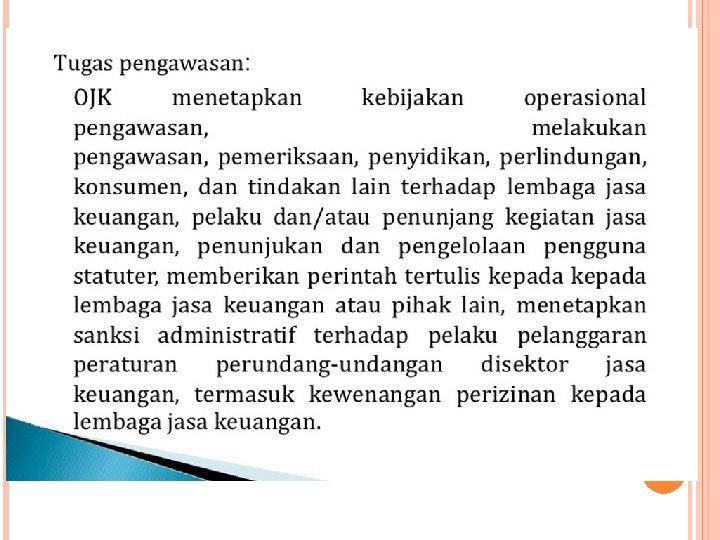 Tugas pengawasan:

OJK menetapkan kebijakan operasional pengawasan, melakukan pengawasan, pemeriksaan, penyidikan, perlindungan, konsumen, dan tindakan lain terhadap lembaga jasa keuangan, pelaku dan/atau penunjang kegiatan jasa keuangan, penunjukan dan pengelolaan pengguna statuter, memberikan perintah tertulis kepada kepada lembaga jasa keuangan atau pihak lain, menetapkan sanksi administratif terhadap pelaku pelanggaran peraturan perundang-undangan disektor jasa keuangan, termasuk kewenangan perizinan kepada lembaga jasa keuangan.